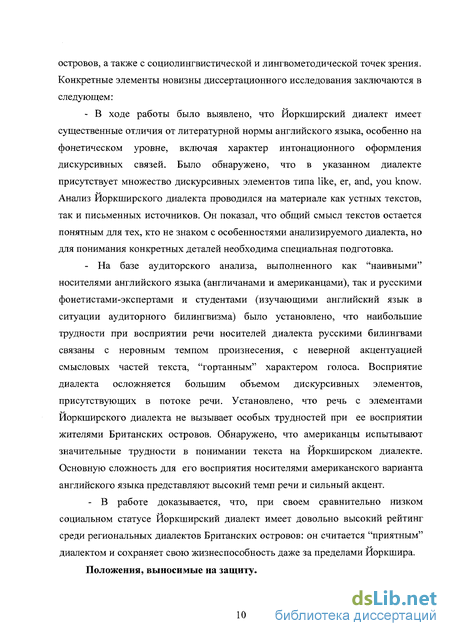 островов, а также с социолингвистической и лингвометодической точек зрения. Конкретные элементы новизны диссертационного исследования заключаются в следующем:

- В ходе работы было выявлено, что Йоркширский диалект имеет существенные отличия от литературной нормы английского языка, особенно на фонетическом уровне, включая характер интонационного оформления дискурсивных связей. Было обнаружено, что в указанном диалекте присутствует множество дискурсивных элементов типа like, er, and, you know. Анализ Йоркширского диалекта проводился на материале как устных текстов, так и письменных источников. Он показал, что общий смысл текстов остается понятным для тех, кто не знаком с особенностями анализируемого диалекта, но для понимания конкретных деталей необходима специальная подготовка.

- На базе аудиторского анализа, выполненного как "наивными" носителями английского языка (англичанами и американцами), так и русскими фонетистами-экспертами и студентами (изучающими английский язык в ситуации аудиторного билингвизма) было установлено, что наибольшие трудности при восприятии речи носителей диалекта русскими билингвами связаны с неровным темпом произнесения, с неверной акцентуацией смысловых частей текста, "гортанным" характером голоса. Восприятие диалекта осложняется большим объемом дискурсивных элементов, присутствующих в потоке речи. Установлено, что речь с элементами Йоркширского диалекта не вызывает особых трудностей при ее восприятии жителями Британских островов. Обнаружено, что американцы испытывают значительные трудности в понимании текста на Йоркширском диалекте. Основную сложность для его восприятия носителями американского варианта английского языка представляют высокий темп речи и сильный акцент.

- В работе доказывается, что, при своем сравнительно низком социальном статусе Йоркширский диалект имеет довольно высокий рейтинг среди региональных диалектов Британских островов: он считается "приятным" диалектом и сохраняет свою жизнеспособность даже за пределами Йоркшира.

Положения, выносимые на защиту.

10

dsLib.net библиотека диссертаций